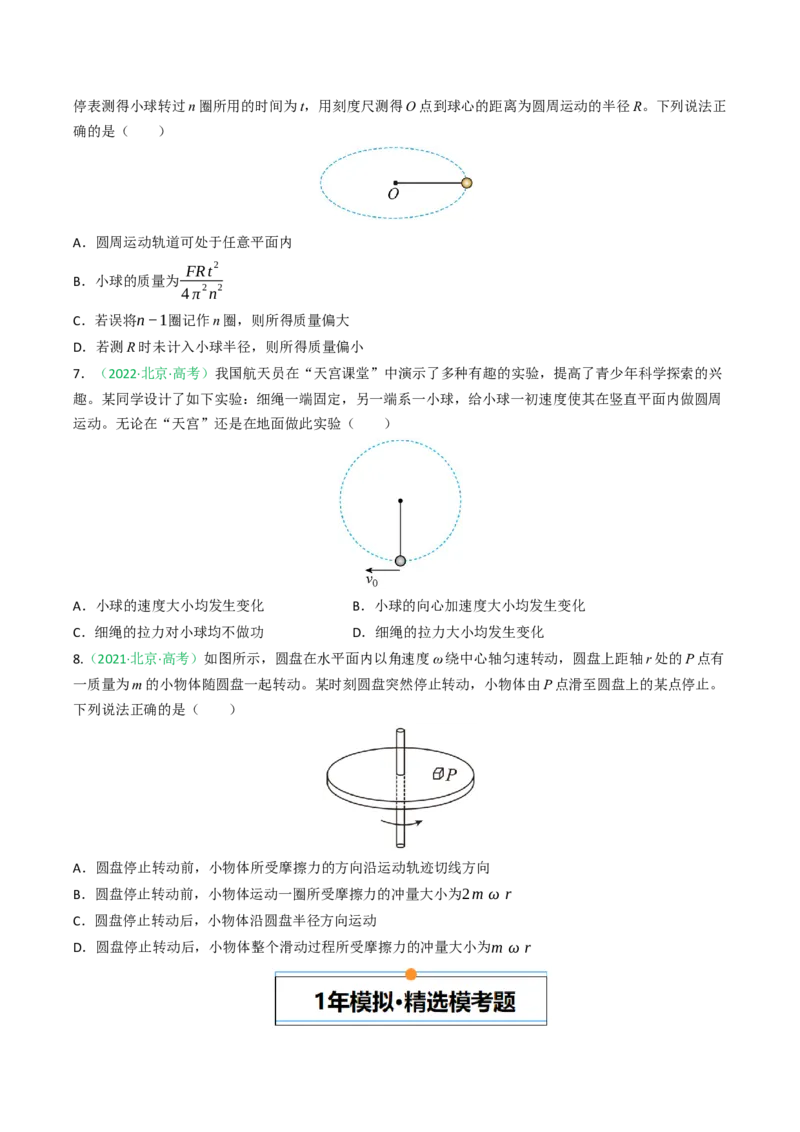 停表测得小球转过 $n$ 圈所用的时间为 $t$，用刻度尺测得 $O$ 点到球心的距离为圆周运动的半径 $R$。下列说法正确的是（　　）

$O$

A．圆周运动轨道可处于任意平面内

B．小球的质量为$\frac{FRt^2}{4\pi^2n^2}$

C．若误将$n-1$圈记作 $n$ 圈，则所得质量偏大

D．若测 $R$ 时未计入小球半径，则所得质量偏小

7．（2022·北京·高考）我国航天员在“天宫课堂”中演示了多种有趣的实验，提高了青少年科学探索的兴趣。某同学设计了如下实验：细绳一端固定，另一端系一小球，给小球一初速度使其在竖直平面内做圆周运动。无论在“天宫”还是在地面做此实验（　　）

$v_0$

A．小球的速度大小均发生变化

B．小球的向心加速度大小均发生变化

C．细绳的拉力对小球均不做功

D．细绳的拉力大小均发生变化

8.（2021·北京·高考）如图所示，圆盘在水平面内以角速度 $\omega$ 绕中心轴匀速转动，圆盘上距轴 $r$ 处的 $P$ 点有一质量为 $m$ 的小物体随圆盘一起转动。某时刻圆盘突然停止转动，小物体由 $P$ 点滑至圆盘上的某点停止。下列说法正确的是（　　）

$P$

A．圆盘停止转动前，小物体所受摩擦力的方向沿运动轨迹切线方向

B．圆盘停止转动前，小物体运动一圈所受摩擦力的冲量大小为$2m\omega r$

C．圆盘停止转动后，小物体沿圆盘半径方向运动

D．圆盘停止转动后，小物体整个滑动过程所受摩擦力的冲量大小为$m\omega r$

1年模拟·精选模考题